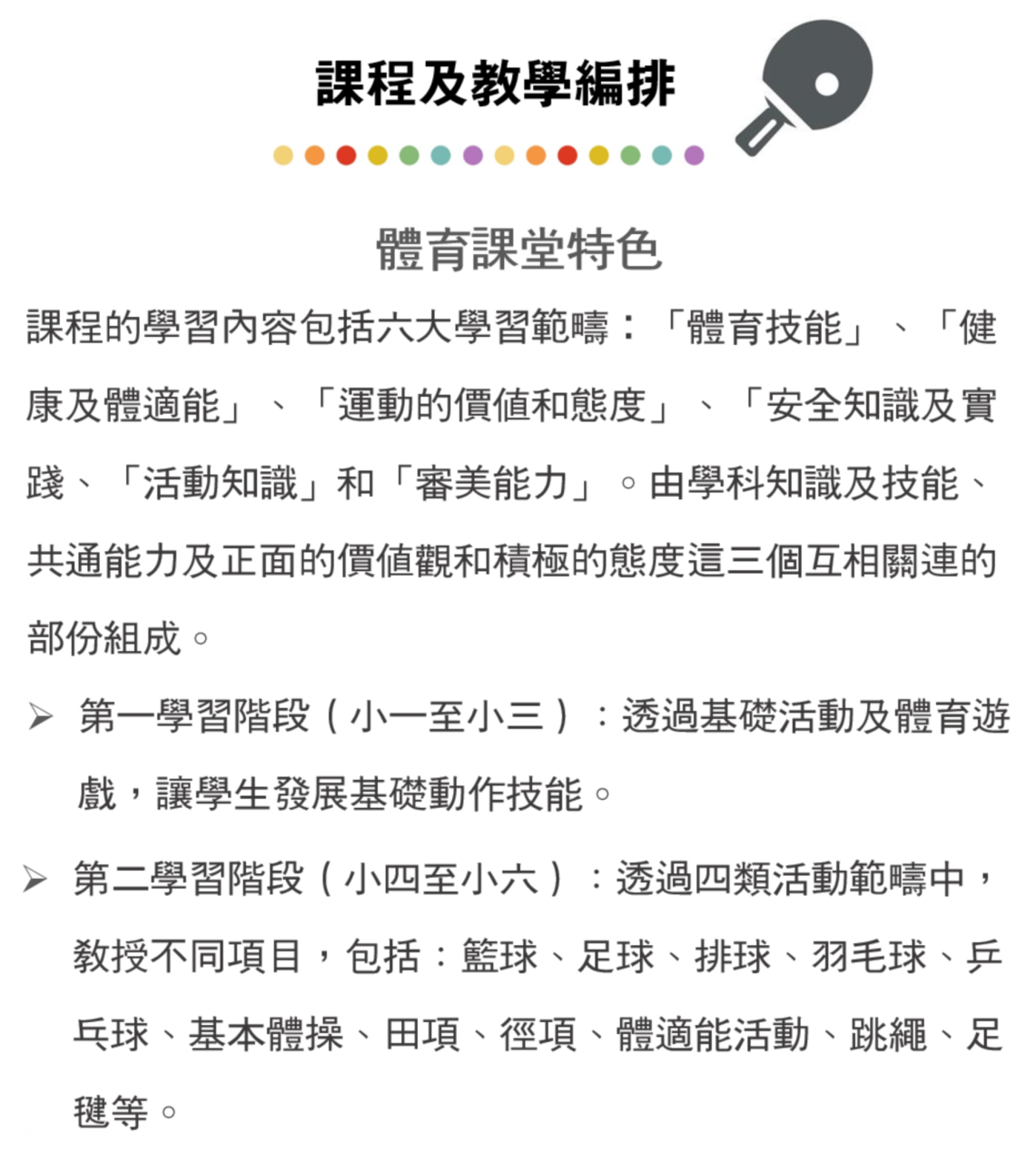 課程及教學編排

體育課堂特色

課程的學習內容包括六大學習範疇：「體育技能」、「健康及體適能」、「運動的價值和態度」、「安全知識及實踐、「活動知識」和「審美能力」。由學科知識及技能、共通能力及正面的價值觀和積極的態度這三個互相關連的部份組成。

➢ 第一學習階段（小一至小三）：透過基礎活動及體育遊戲，讓學生發展基礎動作技能。

➢ 第二學習階段（小四至小六）：透過四類活動範疇中，教授不同項目，包括：籃球、足球、排球、羽毛球、乒乓球、基本體操、田項、徑項、體適能活動、跳繩、足毽等。